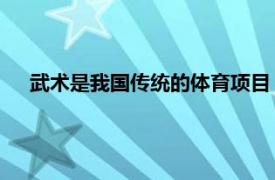 武术是我国传统的体育项目